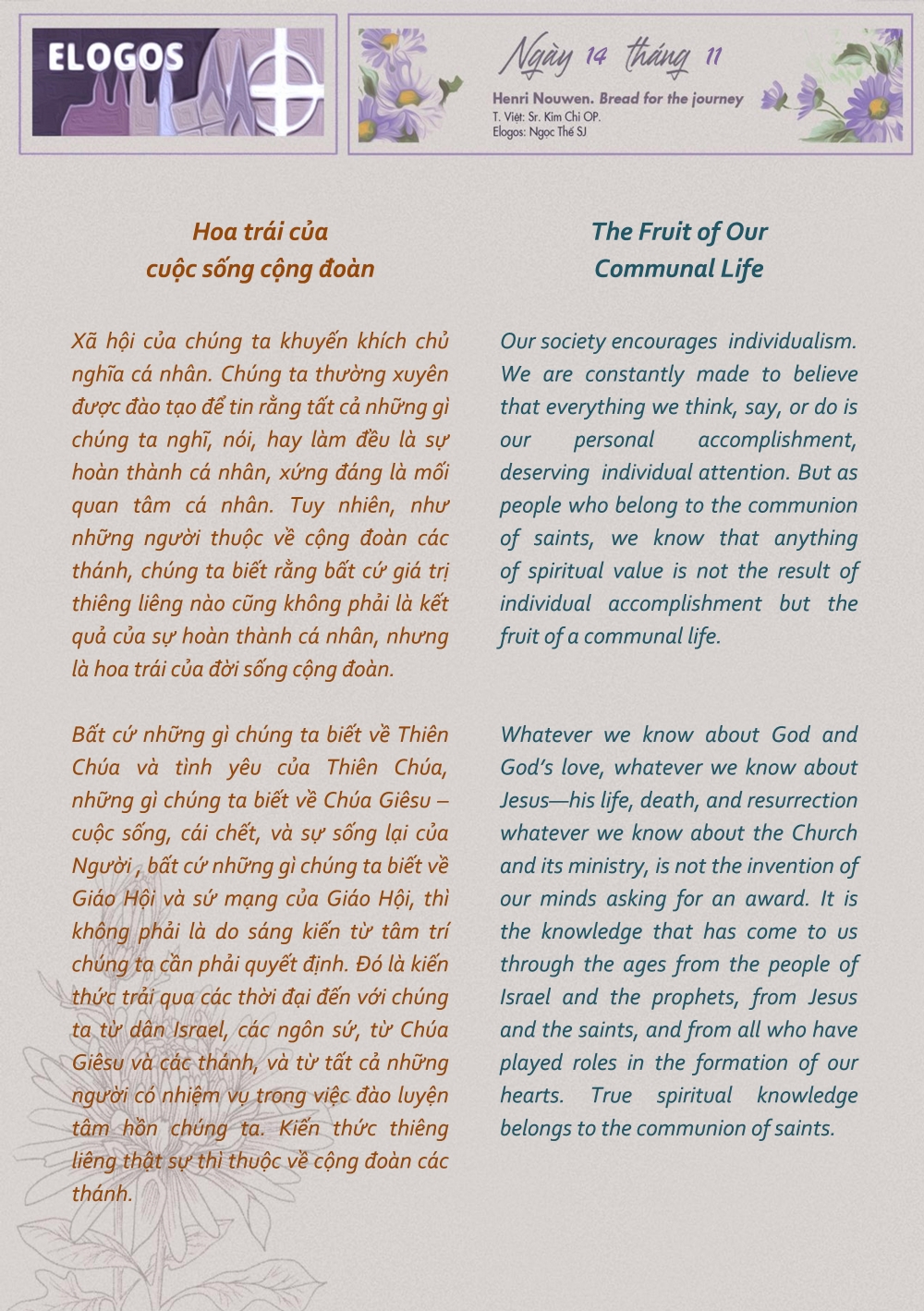 ELOGOS

Ngày 14 tháng 11

Henri Nouwen. Bread for the journey
T. Việt: Sr. Kim Chi OP.
Elogos: Ngọc Thế SJ

Hoa trái của
cuộc sống cộng đoàn

Xã hội của chúng ta khuyến khích chủ nghĩa cá nhân. Chúng ta thường xuyên được đào tạo để tin rằng tất cả những gì chúng ta nghĩ, nói, hay làm đều là sự hoàn thành cá nhân, xứng đáng là mối quan tâm cá nhân. Tuy nhiên, như những người thuộc về cộng đoàn các thánh, chúng ta biết rằng bất cứ giá trị thiêng liêng nào cũng không phải là kết quả của sự hoàn thành cá nhân, nhưng là hoa trái của đời sống cộng đoàn.

Bất cứ những gì chúng ta biết về Thiên Chúa và tình yêu của Thiên Chúa, những gì chúng ta biết về Chúa Giêsu – cuộc sống, cái chết, và sự sống lại của Người , bất cứ những gì chúng ta biết về Giáo Hội và sứ mạng của Giáo Hội, thì không phải là do sáng kiến từ tâm trí chúng ta cần phải quyết định. Đó là kiến thức trải qua các thời đại đến với chúng ta từ dân Israel, các ngôn sứ, từ Chúa Giêsu và các thánh, và từ tất cả những người có nhiệm vụ trong việc đào luyện tâm hồn chúng ta. Kiến thức thiêng liêng thật sự thì thuộc về cộng đoàn các thánh.

The Fruit of Our
Communal Life

Our society encourages individualism. We are constantly made to believe that everything we think, say, or do is our personal accomplishment, deserving individual attention. But as people who belong to the communion of saints, we know that anything of spiritual value is not the result of individual accomplishment but the fruit of a communal life.

Whatever we know about God and God's love, whatever we know about Jesus—his life, death, and resurrection whatever we know about the Church and its ministry, is not the invention of our minds asking for an award. It is the knowledge that has come to us through the ages from the people of Israel and the prophets, from Jesus and the saints, and from all who have played roles in the formation of our hearts. True spiritual knowledge belongs to the communion of saints.